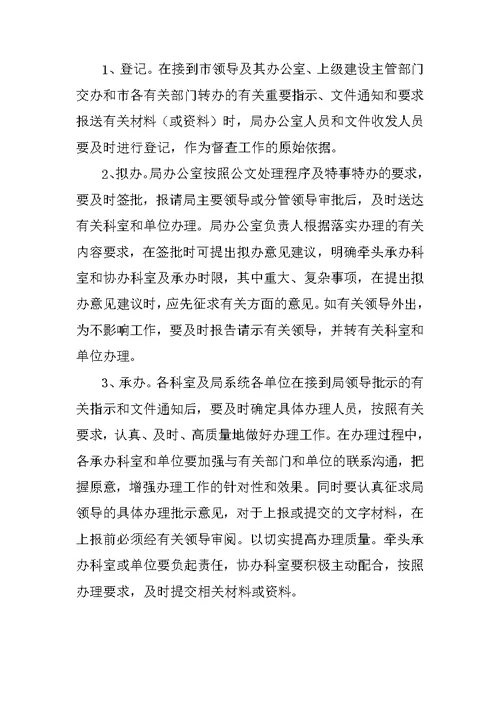 1、登记。在接到市领导及其办公室、上级建设主管部门交办和市各有关部门转办的有关重要指示、文件通知和要求报送有关材料（或资料）时，局办公室人员和文件收发人员要及时进行登记，作为督查工作的原始依据。

2、拟办。局办公室按照公文处理程序及特事特办的要求，要及时签批，报请局主要领导或分管领导审批后，及时送达有关科室和单位办理。局办公室负责人根据落实办理的有关内容要求，在签批时可提出拟办意见建议，明确牵头承办科室和协办科室及承办时限，其中重大、复杂事项，在提出拟办意见建议时，应先征求有关方面的意见。如有关领导外出，为不影响工作，要及时报告请示有关领导，并转有关科室和单位办理。

3、承办。各科室及局系统各单位在接到局领导批示的有关指示和文件通知后，要及时确定具体办理人员，按照有关要求，认真、及时、高质量地做好办理工作。在办理过程中，各承办科室和单位要加强与有关部门和单位的联系沟通，把握原意，增强办理工作的针对性和效果。同时要认真征求局领导的具体办理批示意见，对于上报或提交的文字材料，在上报前必须经有关领导审阅。以切实提高办理质量。牵头承办科室或单位要负起责任，协办科室要积极主动配合，按照办理要求，及时提交相关材料或资料。